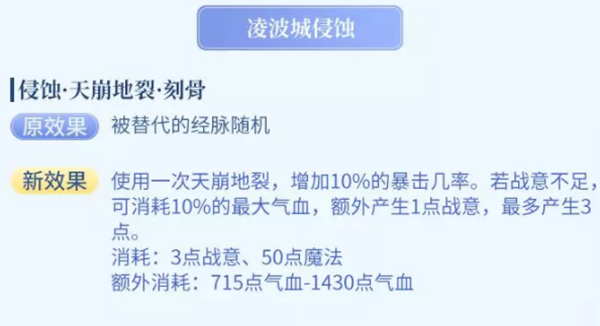 凌波城侵蚀

侵蚀·天崩地裂·刻骨

原效果 被替代的经脉随机

新效果 使用一次天崩地裂，增加10%的暴击几率。若战意不足，可消耗10%的最大气血，额外产生1点战意，最多产生3点。
消耗：3点战意、50点魔法
额外消耗：715点气血-1430点气血